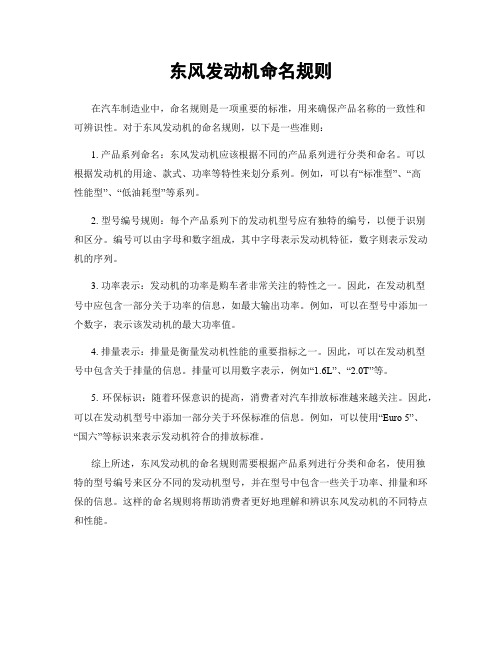 东风发动机命名规则

在汽车制造业中，命名规则是一项重要的标准，用来确保产品名称的一致性和可辨识性。对于东风发动机的命名规则，以下是一些准则：

1. 产品系列命名：东风发动机应该根据不同的产品系列进行分类和命名。可以根据发动机的用途、款式、功率等特性来划分系列。例如，可以有“标准型”、“高性能型”、“低油耗型”等系列。

2. 型号编号规则：每个产品系列下的发动机型号应有独特的编号，以便于识别和区分。编号可以由字母和数字组成，其中字母表示发动机特征，数字则表示发动机的序列。

3. 功率表示：发动机的功率是购车者非常关注的特性之一。因此，在发动机型号中应包含一部分关于功率的信息，如最大输出功率。例如，可以在型号中添加一个数字，表示该发动机的最大功率值。

4. 排量表示：排量是衡量发动机性能的重要指标之一。因此，可以在发动机型号中包含关于排量的信息。排量可以用数字表示，例如“1.6L”、“2.0T”等。

5. 环保标识：随着环保意识的提高，消费者对汽车排放标准越来越关注。因此，可以在发动机型号中添加一部分关于环保标准的信息。例如，可以使用“Euro 5”、“国六”等标识来表示发动机符合的排放标准。

综上所述，东风发动机的命名规则需要根据产品系列进行分类和命名，使用独特的型号编号来区分不同的发动机型号，并在型号中包含一些关于功率、排量和环保的信息。这样的命名规则将帮助消费者更好地理解和辨识东风发动机的不同特点和性能。